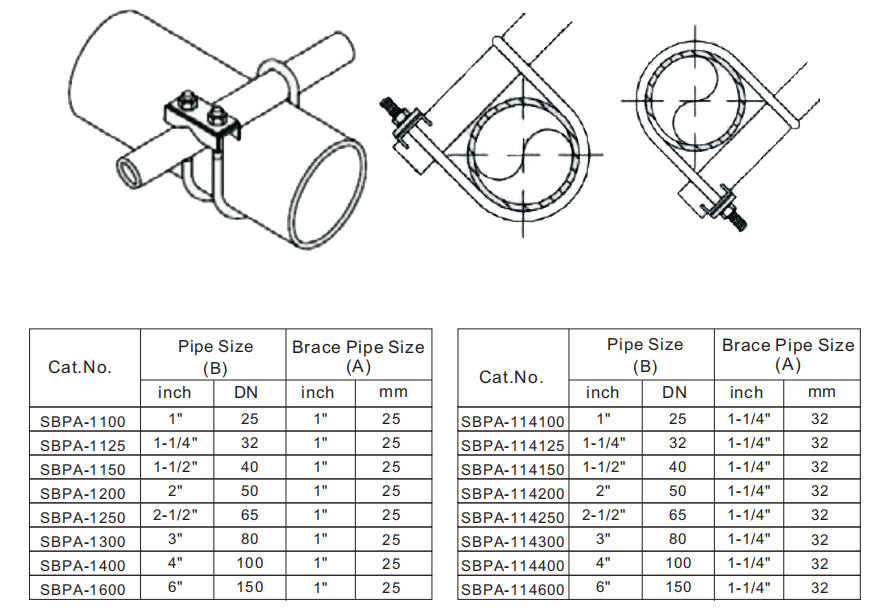 | Cat.No. | Pipe Size (B) inch | Pipe Size (B) DN | Brace Pipe Size (A) inch | Brace Pipe Size (A) mm |
|---|---|---|---|---|
| SBPA-1100 | 1" | 25 | 1" | 25 |
| SBPA-1125 | 1-1/4" | 32 | 1" | 25 |
| SBPA-1150 | 1-1/2" | 40 | 1" | 25 |
| SBPA-1200 | 2" | 50 | 1" | 25 |
| SBPA-1250 | 2-1/2" | 65 | 1" | 25 |
| SBPA-1300 | 3" | 80 | 1" | 25 |
| SBPA-1400 | 4" | 100 | 1" | 25 |
| SBPA-1600 | 6" | 150 | 1" | 25 |

| Cat.No. | Pipe Size (B) inch | Pipe Size (B) DN | Brace Pipe Size (A) inch | Brace Pipe Size (A) mm |
|---|---|---|---|---|
| SBPA-114100 | 1" | 25 | 1-1/4" | 32 |
| SBPA-114125 | 1-1/4" | 32 | 1-1/4" | 32 |
| SBPA-114150 | 1-1/2" | 40 | 1-1/4" | 32 |
| SBPA-114200 | 2" | 50 | 1-1/4" | 32 |
| SBPA-114250 | 2-1/2" | 65 | 1-1/4" | 32 |
| SBPA-114300 | 3" | 80 | 1-1/4" | 32 |
| SBPA-114400 | 4" | 100 | 1-1/4" | 32 |
| SBPA-114600 | 6" | 150 | 1-1/4" | 32 |